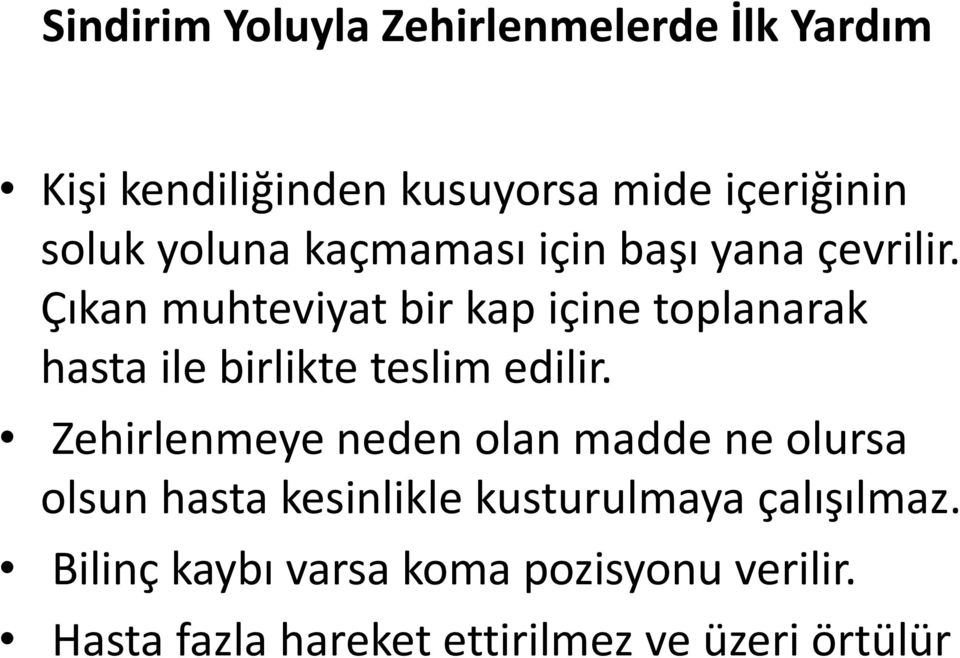 Sindirim Yoluyla Zehirlenmelerde İlk Yardım

• Kişi kendiliğinden kusuyorsa mide içeriğinin soluk yoluna kaçmaması için başı yana çevrilir. Çıkan muhteviyat bir kap içine toplanarak hasta ile birlikte teslim edilir.

• Zehirlenmeye neden olan madde ne olursa olsun hasta kesinlikle kusturulmaya çalışılmaz.

• Bilinç kaybı varsa koma pozisyonu verilir.

• Hasta fazla hareket ettirilmez ve üzeri örtülür